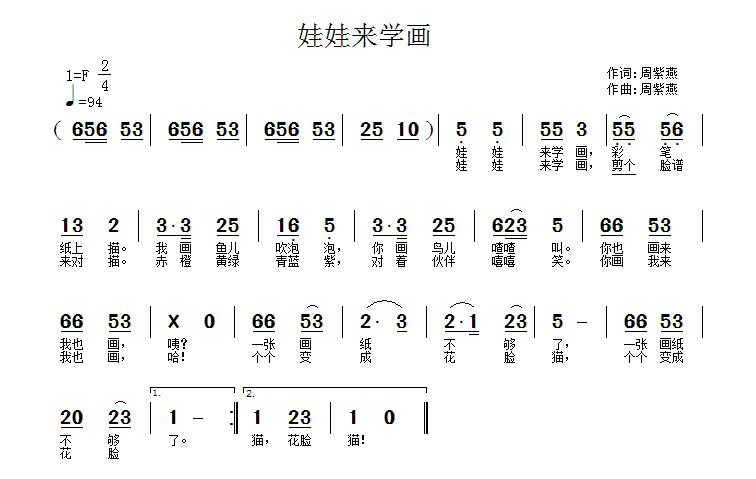 娃娃来学画

1=F $\frac{2}{4}$
♩=94

作词:周紫燕
作曲:周紫燕

( 656 53 | 656 53 | 656 53 | 25 10 ) | 5 5 | 55 3 | 55 56 |
娃 娃 来学 画, 彩 笔
娃 娃 来学 画, 剪个 脸谱

13 2 | 3·3 25 | 16 5 | 3·3 25 | 623 5 | 66 53 |
纸上 描。 我 画 鱼儿 吹泡 泡, 你 画 鸟儿 喳喳 叫。 你也 画来
来对 描。 赤 橙 黄绿 青蓝 紫, 对 着 伙伴 嘻嘻 笑。 你画 我来

66 53 | X 0 | 66 53 | 2· 3 | 2·1 23 | 5 – | 66 53 |
我也 画, 咦? 一张 画 纸 不 够 了, 一张 画纸
我也 画, 哈! 个个 变 成 花 脸 猫, 个个 变成

20 23 | 1. 1 – :| 2. 1 23 | 1 0 ‖
不 够 了。 猫, 花脸 猫!
花 脸